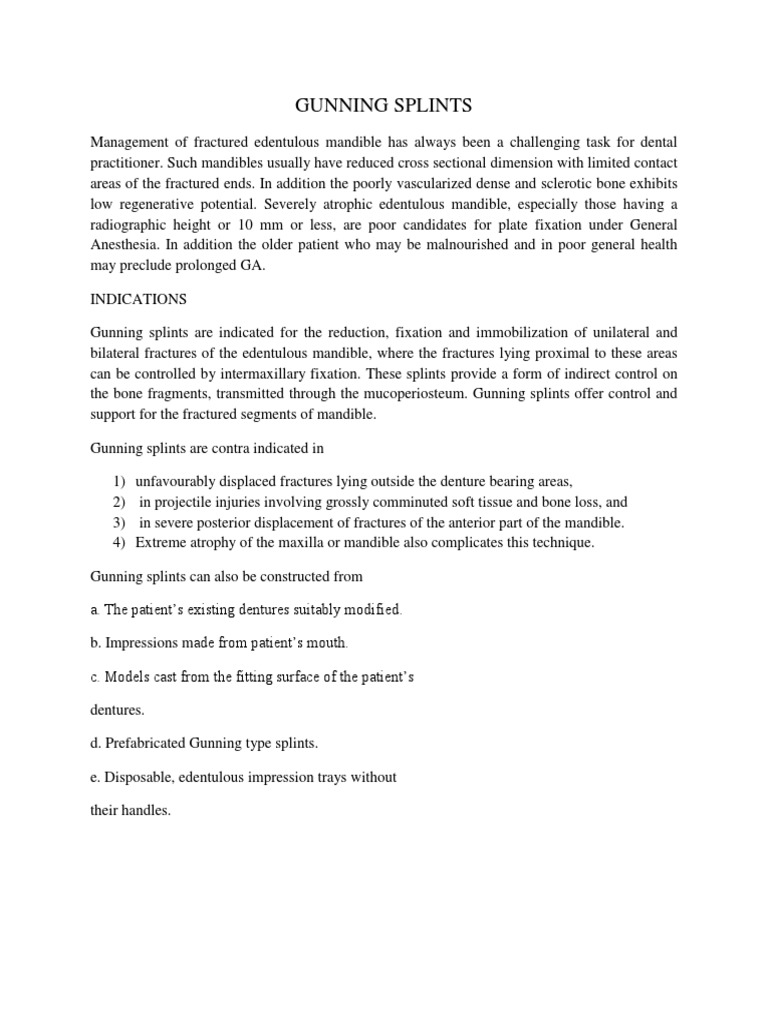 GUNNING SPLINTS

Management of fractured edentulous mandible has always been a challenging task for dental practitioner. Such mandibles usually have reduced cross sectional dimension with limited contact areas of the fractured ends. In addition the poorly vascularized dense and sclerotic bone exhibits low regenerative potential. Severely atrophic edentulous mandible, especially those having a radiographic height or 10 mm or less, are poor candidates for plate fixation under General Anesthesia. In addition the older patient who may be malnourished and in poor general health may preclude prolonged GA.

INDICATIONS

Gunning splints are indicated for the reduction, fixation and immobilization of unilateral and bilateral fractures of the edentulous mandible, where the fractures lying proximal to these areas can be controlled by intermaxillary fixation. These splints provide a form of indirect control on the bone fragments, transmitted through the mucoperiosteum. Gunning splints offer control and support for the fractured segments of mandible.

Gunning splints are contra indicated in

1) unfavourably displaced fractures lying outside the denture bearing areas,
2) in projectile injuries involving grossly comminuted soft tissue and bone loss, and
3) in severe posterior displacement of fractures of the anterior part of the mandible.
4) Extreme atrophy of the maxilla or mandible also complicates this technique.

Gunning splints can also be constructed from

a. The patient's existing dentures suitably modified.

b. Impressions made from patient's mouth.

c. Models cast from the fitting surface of the patient's

dentures.

d. Prefabricated Gunning type splints.

e. Disposable, edentulous impression trays without

their handles.